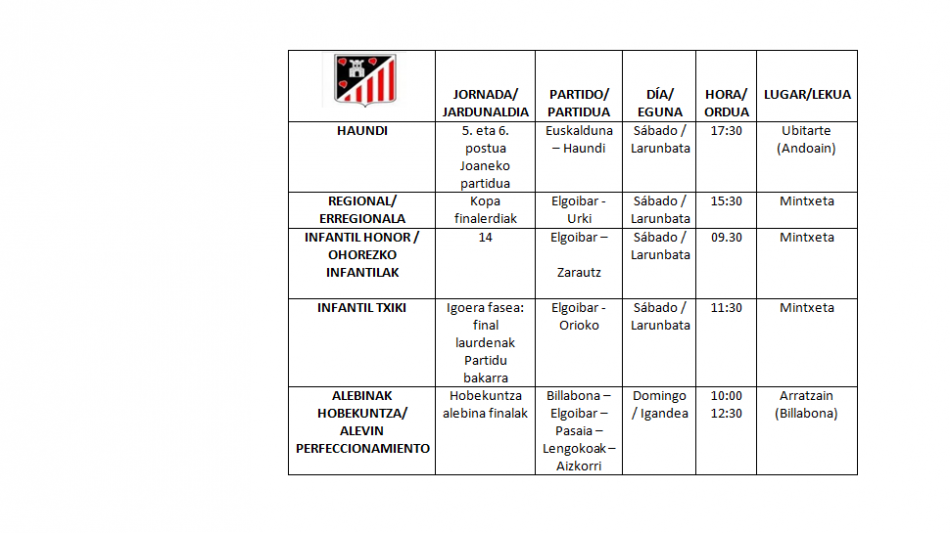 |  | JORNADA/ JARDUNALDIA | PARTIDO/ PARTIDUA | DÍA/ EGUNA | HORA/ ORDUA | LUGAR/LEKUA |
|---|---|---|---|---|---|
| HAUNDI | 5. eta 6. postua Joaneko partidua | Euskalduna – Haundi | Sábado / Larunbata | 17:30 | Ubitarte (Andoain) |
| REGIONAL/ ERREGIONALA | Kopa finalerdiak | Elgoibar - Urki | Sábado / Larunbata | 15:30 | Mintxeta |
| INFANTIL HONOR / OHOREZKO INFANTILAK | 14 | Elgoibar – Zarautz | Sábado / Larunbata | 09.30 | Mintxeta |
| INFANTIL TXIKI | Igoera fasea: final laurdenak Partidu bakarra | Elgoibar - Orioko | Sábado / Larunbata | 11:30 | Mintxeta |
| ALEBINAK HOBEKUNTZA/ ALEVIN PERFECCIONAMIENTO | Hobekuntza alebina finalak | Billabona – Elgoibar – Pasaia – Lengokoak – Aizkorri | Domingo / Igandea | 10:00 12:30 | Arratzain (Billabona) |